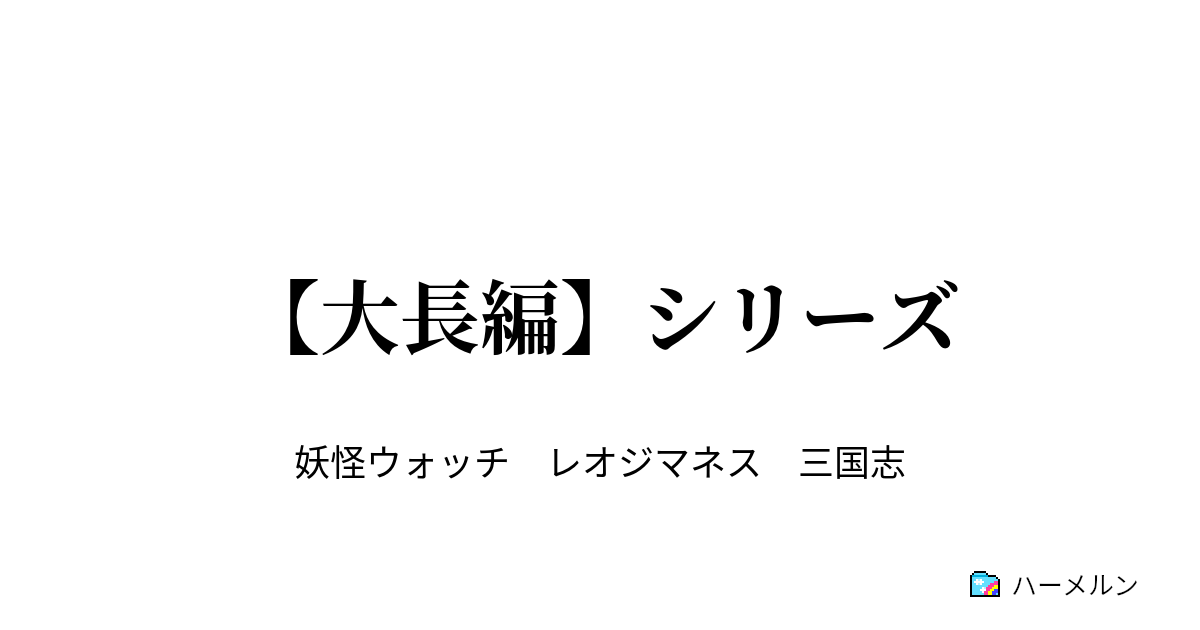 【大長編】シリーズ

妖怪ウォッチ　レオジマネス　三国志

ハーメルン